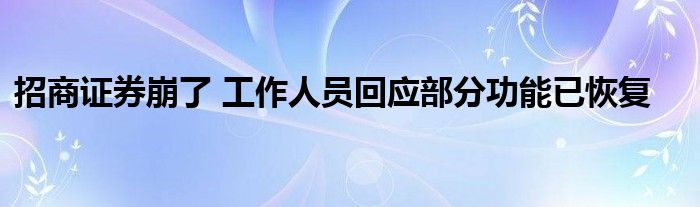 招商证券崩了 工作人员回应部分功能已恢复